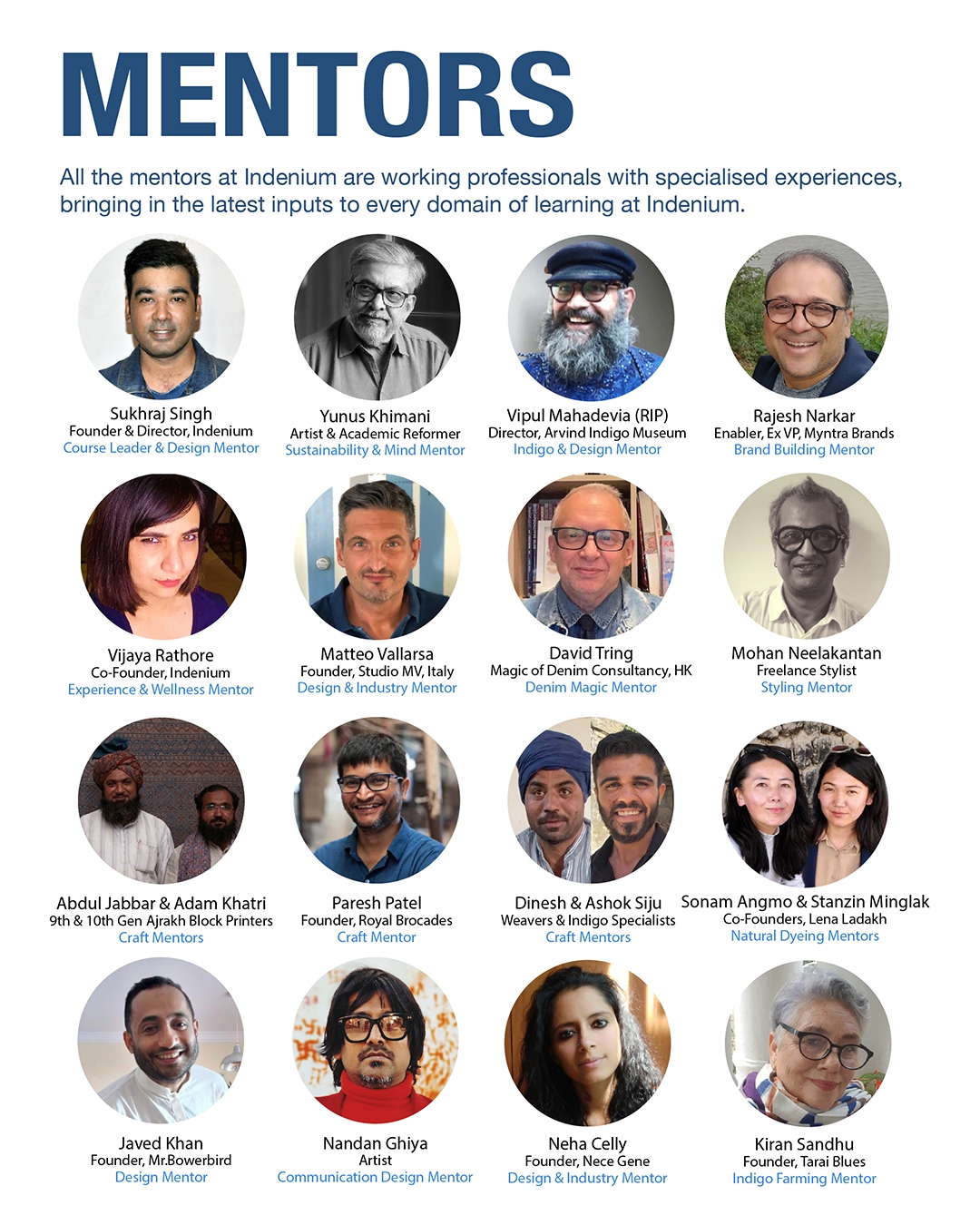 MENTORS

All the mentors at Indenium are working professionals with specialised experiences, bringing in the latest inputs to every domain of learning at Indenium.

Sukhraj Singh
Founder & Director, Indenium
Course Leader & Design Mentor

Yunus Khimani
Artist & Academic Reformer
Sustainability & Mind Mentor

Vipul Mahadevia (RIP)
Director, Arvind Indigo Museum
Indigo & Design Mentor

Rajesh Narkar
Enabler, Ex VP, Myntra Brands
Brand Building Mentor

Vijaya Rathore
Co-Founder, Indenium
Experience & Wellness Mentor

Matteo Vallarsa
Founder, Studio MV, Italy
Design & Industry Mentor

David Tring
Magic of Denim Consultancy, HK
Denim Magic Mentor

Mohan Neelakantan
Freelance Stylist
Styling Mentor

Abdul Jabbar & Adam Khatri
9th & 10th Gen Ajrakh Block Printers
Craft Mentors

Paresh Patel
Founder, Royal Brocades
Craft Mentor

Dinesh & Ashok Siju
Weavers & Indigo Specialists
Craft Mentors

Sonam Angmo & Stanzin Minglak
Co-Founders, Lena Ladakh
Natural Dyeing Mentors

Javed Khan
Founder, Mr.Bowerbird
Design Mentor

Nandan Ghiya
Artist
Communication Design Mentor

Neha Celly
Founder, Nece Gene
Design & Industry Mentor

Kiran Sandhu
Founder, Tarai Blues
Indigo Farming Mentor